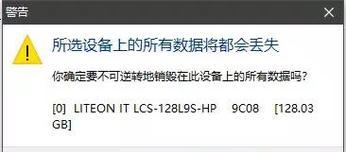 警告

所选设备上的所有数据将都会丢失

你确定要不可逆转地销毁在此设备上的所有数据吗?

[0] LITEON IT LCS-128L9S-HP 9C08 [128.03 GB]